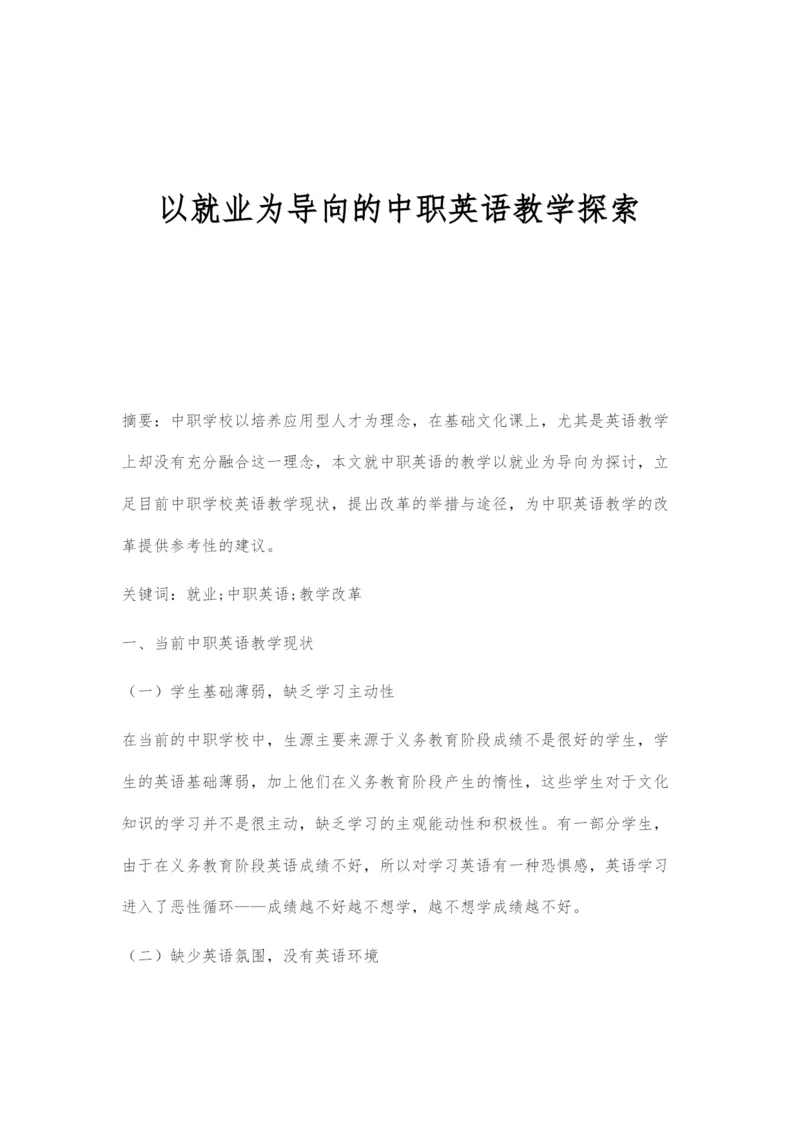 以就业为导向的中职英语教学探索

摘要：中职学校以培养应用型人才为理念，在基础文化课上，尤其是英语教学上却没有充分融合这一理念，本文就中职英语的教学以就业为导向为探讨，立足目前中职学校英语教学现状，提出改革的举措与途径，为中职英语教学的改革提供参考性的建议。

关键词：就业;中职英语;教学改革

一、当前中职英语教学现状

（一）学生基础薄弱，缺乏学习主动性

在当前的中职学校中，生源主要来源于义务教育阶段成绩不是很好的学生，学生的英语基础薄弱，加上他们在义务教育阶段产生的惰性，这些学生对于文化知识的学习并不是很主动，缺乏学习的主观能动性和积极性。有一部分学生，由于在义务教育阶段英语成绩不好，所以对学习英语有一种恐惧感，英语学习进入了恶性循环——成绩越不好越不想学，越不想学成绩越不好。

（二）缺少英语氛围，没有英语环境